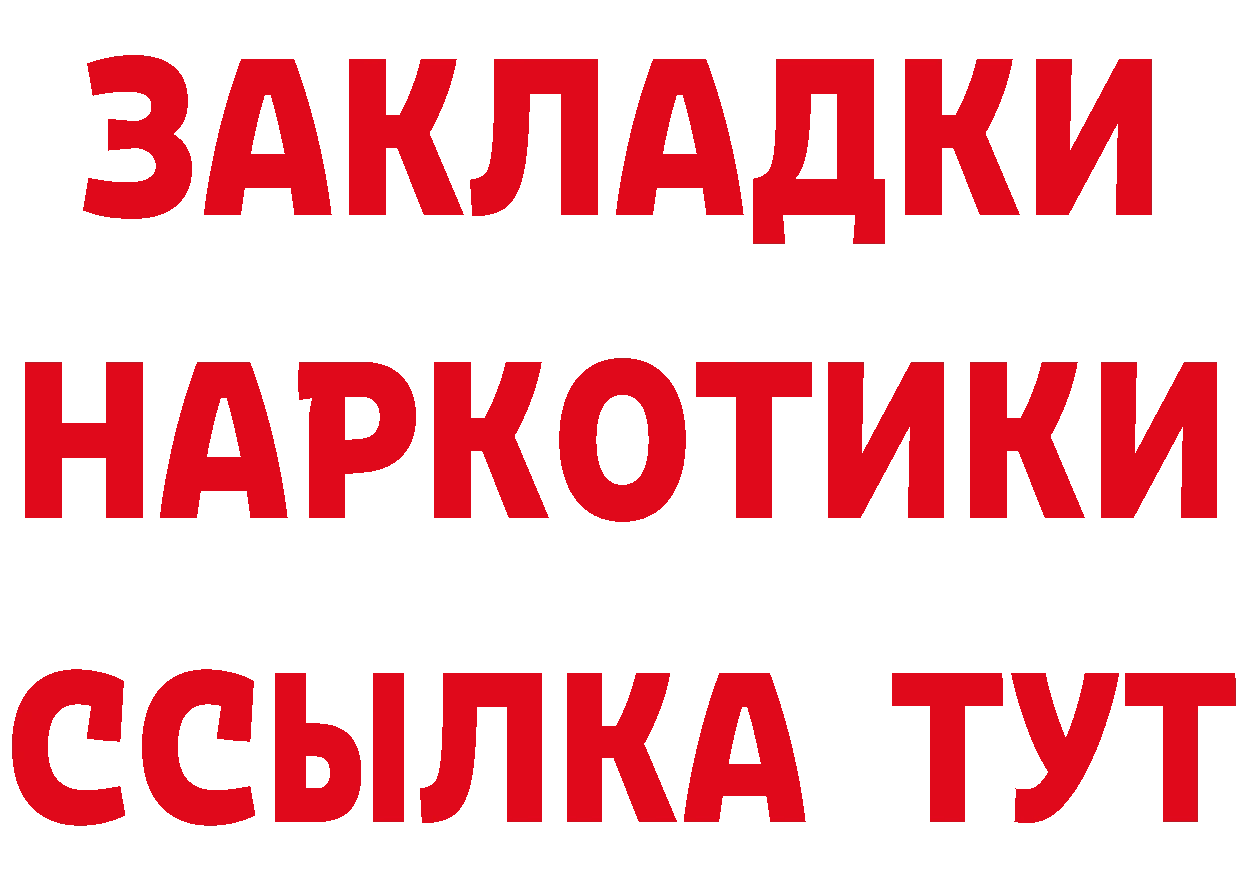 ЗАКЛАДКИ НАРКОТИКИ ССЫЛКА ТУТ